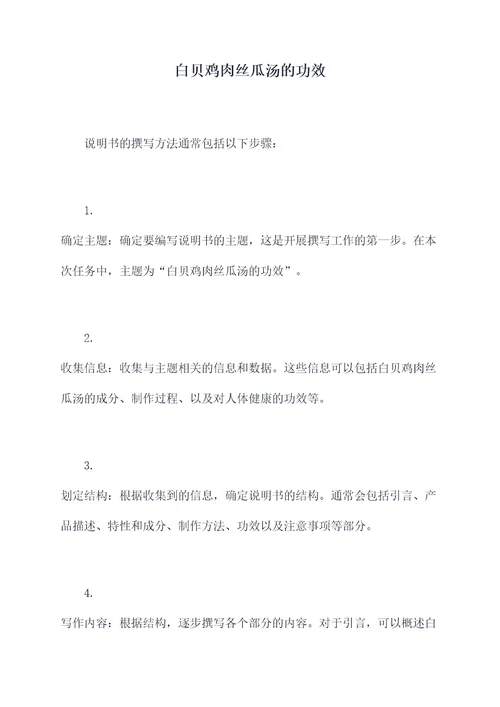 白贝鸡肉丝瓜汤的功效

说明书的撰写方法通常包括以下步骤：

1.

确定主题：确定要编写说明书的主题，这是开展撰写工作的第一步。在本次任务中，主题为“白贝鸡肉丝瓜汤的功效”。

2.

收集信息：收集与主题相关的信息和数据。这些信息可以包括白贝鸡肉丝瓜汤的成分、制作过程、以及对人体健康的功效等。

3.

划定结构：根据收集到的信息，确定说明书的结构。通常会包括引言、产品描述、特性和成分、制作方法、功效以及注意事项等部分。

4.

写作内容：根据结构，逐步撰写各个部分的内容。对于引言，可以概述白